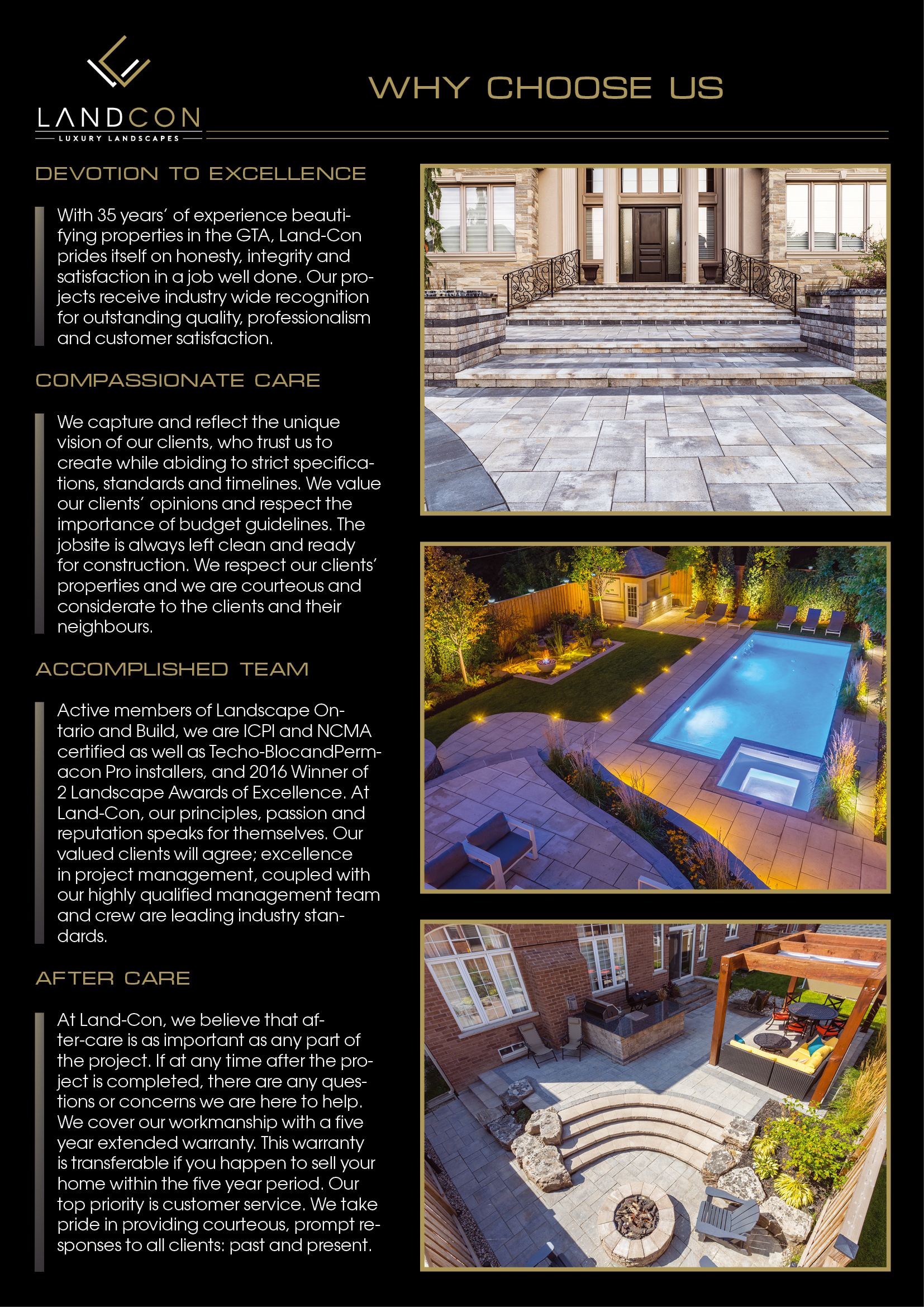 LANDCON
LUXURY LANDSCAPES

WHY CHOOSE US

DEVOTION TO EXCELLENCE

With 35 years' of experience beautifying properties in the GTA, Land-Con prides itself on honesty, integrity and satisfaction in a job well done. Our projects receive industry wide recognition for outstanding quality, professionalism and customer satisfaction.

COMPASSIONATE CARE

We capture and reflect the unique vision of our clients, who trust us to create while abiding to strict specifications, standards and timelines. We value our clients' opinions and respect the importance of budget guidelines. The jobsite is always left clean and ready for construction. We respect our clients' properties and we are courteous and considerate to the clients and their neighbours.

ACCOMPLISHED TEAM

Active members of Landscape Ontario and Build, we are ICPI and NCMA certified as well as Techo-BlocandPermacon Pro installers, and 2016 Winner of 2 Landscape Awards of Excellence. At Land-Con, our principles, passion and reputation speaks for themselves. Our valued clients will agree; excellence in project management, coupled with our highly qualified management team and crew are leading industry standards.

AFTER CARE

At Land-Con, we believe that after-care is as important as any part of the project. If at any time after the project is completed, there are any questions or concerns we are here to help. We cover our workmanship with a five year extended warranty. This warranty is transferable if you happen to sell your home within the five year period. Our top priority is customer service. We take pride in providing courteous, prompt responses to all clients: past and present.